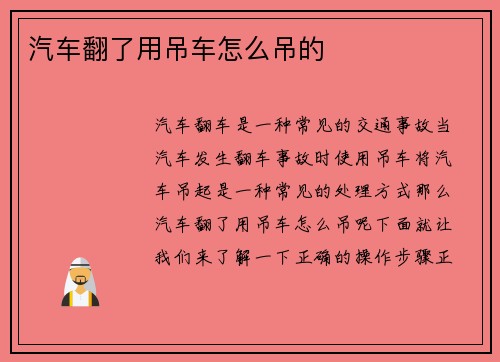 汽车翻了用吊车怎么吊的

汽车翻车是一种常见的交通事故当汽车发生翻车事故时使用吊车将汽车吊起是一种常见的处理方式那么汽车翻了用吊车怎么吊呢下面就让我们来了解一下正确的操作步骤正